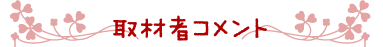 取材者コメント